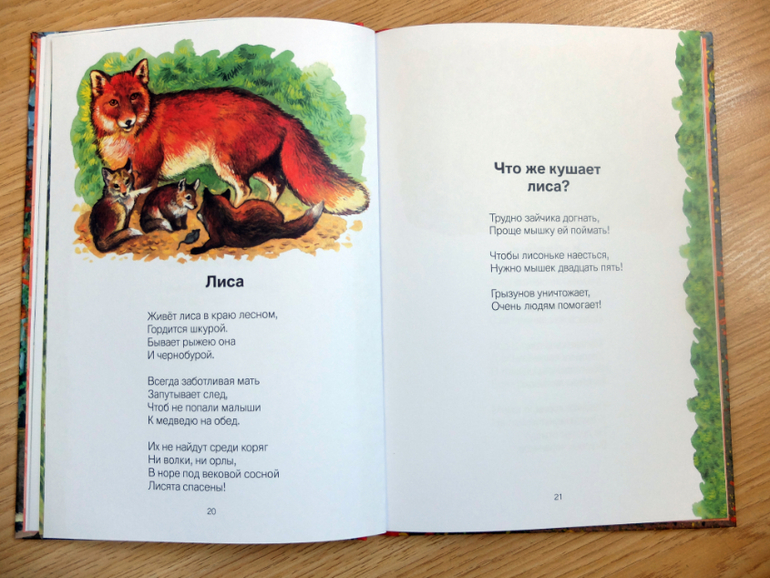 Лиса

Живёт лиса в краю лесном,
Гордится шкурой.
Бывает рыжею она
И чернобурой.

Всегда заботливая мать
Запутывает след,
Чтоб не попали малыши
К медведю на обед.

Их не найдут среди коряг
Ни волки, ни орлы,
В норе под вековой сосной
Лисята спасены!

20

Что же кушает
лиса?

Трудно зайчика догнать,
Проще мышку ей поймать!

Чтобы лисоньке наесться,
Нужно мышек двадцать пять!

Грызунов уничтожает,
Очень людям помогает!

21